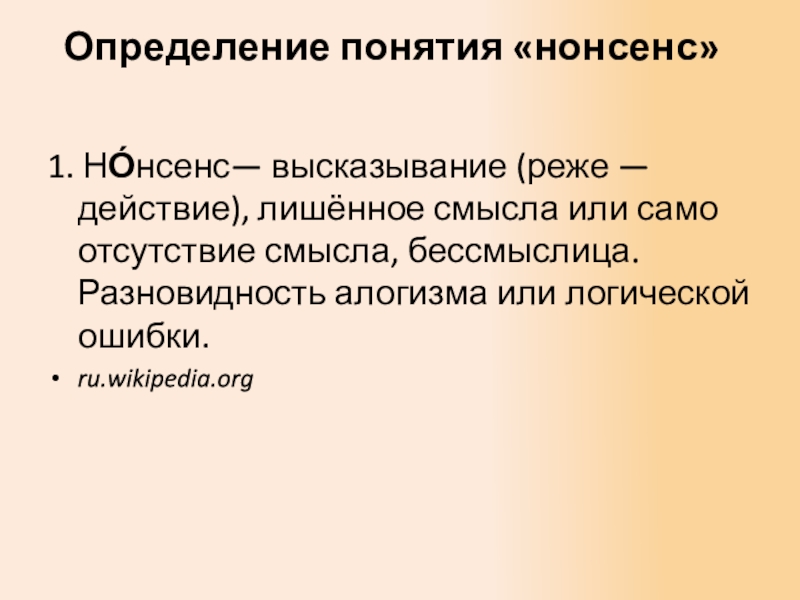 Определение понятия «нонсенс»

1. НО́нсенс— высказывание (реже — действие), лишённое смысла или само отсутствие смысла, бессмыслица. Разновидность алогизма или логической ошибки.

• ru.wikipedia.org